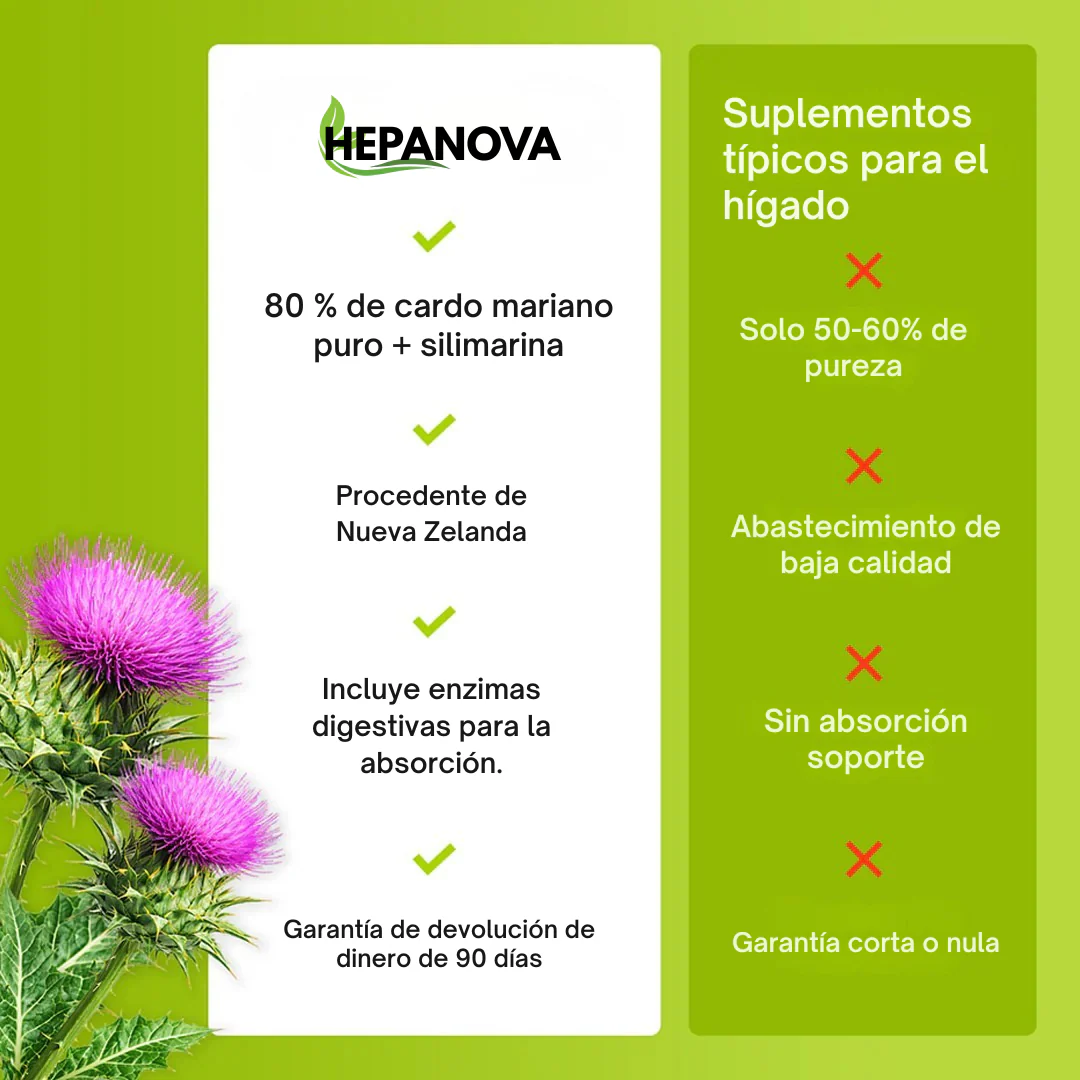 HEPANOVA

80 % de cardo mariano puro + silimarina

Procedente de Nueva Zelanda

Incluye enzimas digestivas para la absorción.

Garantía de devolución de dinero de 90 días

Suplementos típicos para el hígado

Solo 50-60% de pureza

Abastecimiento de baja calidad

Sin absorción soporte

Garantía corta o nula